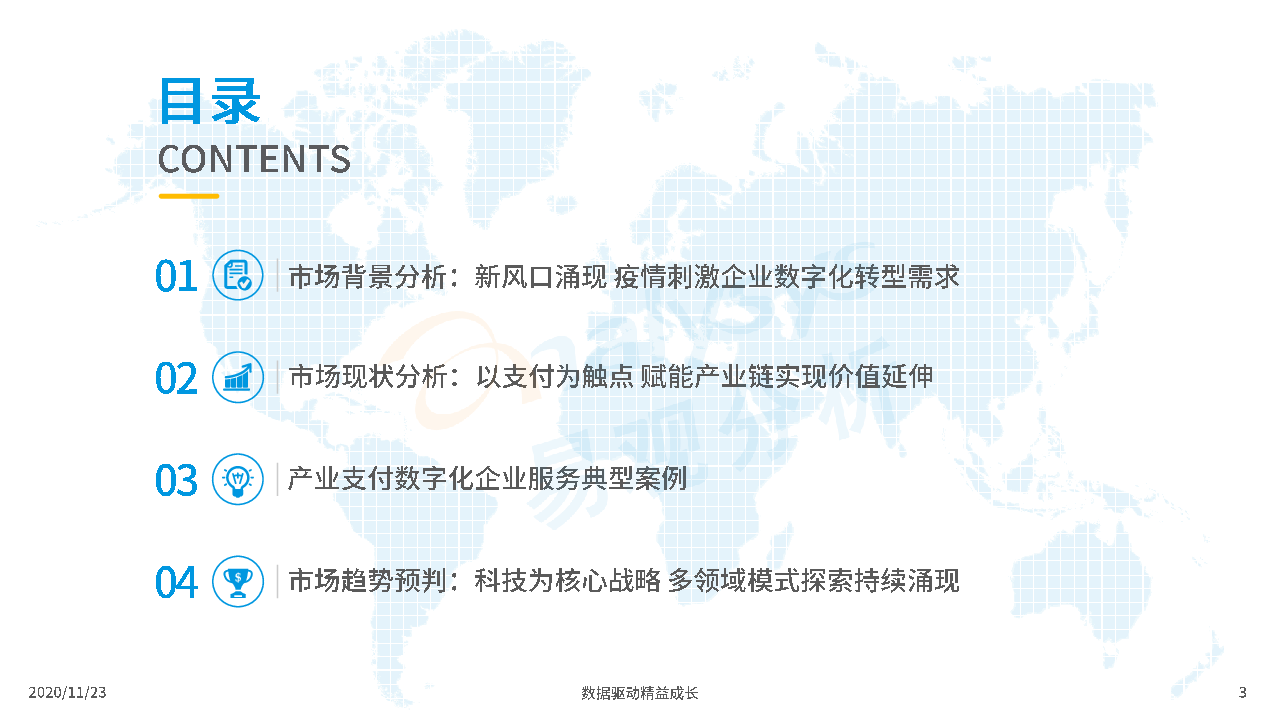 目录
CONTENTS

01 市场背景分析：新风口涌现 疫情刺激企业数字化转型需求

02 市场现状分析：以支付为触点 赋能产业链实现价值延伸

03 产业支付数字化企业服务典型案例

04 市场趋势预判：科技为核心战略 多领域模式探索持续涌现

2020/11/23 数据驱动精益成长 3

易观分析